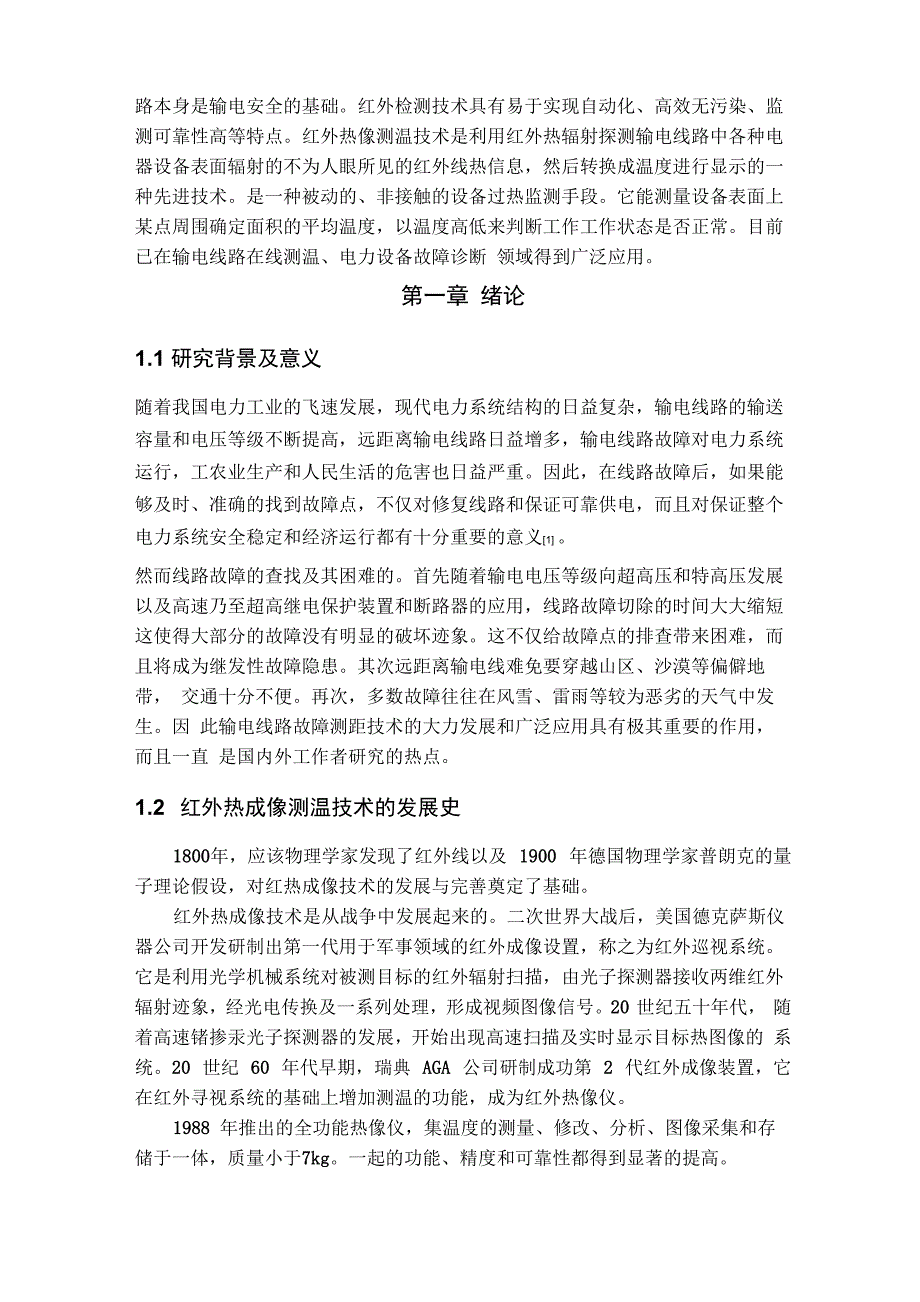 路本身是输电安全的基础。红外检测技术具有易于实现自动化、高效无污染、监测可靠性高等特点。红外热像测温技术是利用红外热辐射探测输电线路中各种电器设备表面辐射的不为人眼所见的红外线热信息，然后转换成温度进行显示的一种先进技术。是一种被动的、非接触的设备过热监测手段。它能测量设备表面上某点周围确定面积的平均温度，以温度高低来判断工作工作状态是否正常。目前已在输电线路在线测温、电力设备故障诊断 领域得到广泛应用。

第一章 绪论

1.1 研究背景及意义

随着我国电力工业的飞速发展，现代电力系统结构的日益复杂，输电线路的输送容量和电压等级不断提高，远距离输电线路日益增多，输电线路故障对电力系统运行，工农业生产和人民生活的危害也日益严重。因此，在线路故障后，如果能够及时、准确的找到故障点，不仅对修复线路和保证可靠供电，而且对保证整个电力系统安全稳定和经济运行都有十分重要的意义[1]。

然而线路故障的查找及其困难的。首先随着输电电压等级向超高压和特高压发展以及高速乃至超高继电保护装置和断路器的应用，线路故障切除的时间大大缩短这使得大部分的故障没有明显的破坏迹象。这不仅给故障点的排查带来困难，而且将成为继发性故障隐患。其次远距离输电线难免要穿越山区、沙漠等偏僻地带， 交通十分不便。再次，多数故障往往在风雪、雷雨等较为恶劣的天气中发生。因 此输电线路故障测距技术的大力发展和广泛应用具有极其重要的作用，而且一直 是国内外工作者研究的热点。

1.2 红外热成像测温技术的发展史

1800年，应该物理学家发现了红外线以及 1900 年德国物理学家普朗克的量子理论假设，对红热成像技术的发展与完善奠定了基础。

红外热成像技术是从战争中发展起来的。二次世界大战后，美国德克萨斯仪器公司开发研制出第一代用于军事领域的红外成像设置，称之为红外巡视系统。它是利用光学机械系统对被测目标的红外辐射扫描，由光子探测器接收两维红外辐射迹象，经光电传换及一系列处理，形成视频图像信号。20 世纪五十年代， 随着高速锗掺汞光子探测器的发展，开始出现高速扫描及实时显示目标热图像的 系统。20 世纪 60 年代早期，瑞典 AGA 公司研制成功第 2 代红外成像装置，它在红外寻视系统的基础上增加测温的功能，成为红外热像仪。

1988 年推出的全功能热像仪，集温度的测量、修改、分析、图像采集和存储于一体，质量小于7kg。一起的功能、精度和可靠性都得到显著的提高。